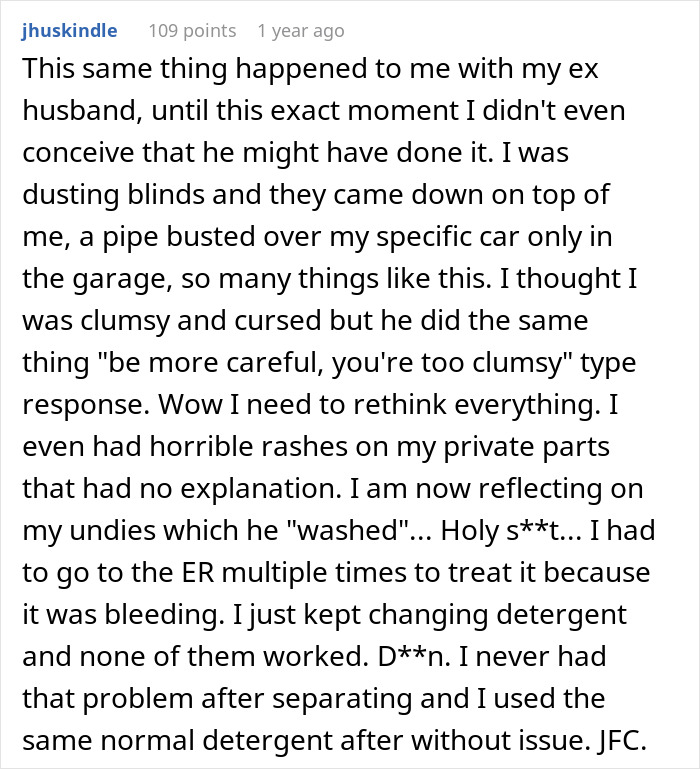 jhuskindle 109 points 1 year ago

This same thing happened to me with my ex husband, until this exact moment I didn't even conceive that he might have done it. I was dusting blinds and they came down on top of me, a pipe busted over my specific car only in the garage, so many things like this. I thought I was clumsy and cursed but he did the same thing "be more careful, you're too clumsy" type response. Wow I need to rethink everything. I even had horrible rashes on my private parts that had no explanation. I am now reflecting on my undies which he "washed"... Holy s**t... I had to go to the ER multiple times to treat it because it was bleeding. I just kept changing detergent and none of them worked. D**n. I never had that problem after separating and I used the same normal detergent after without issue. JFC.